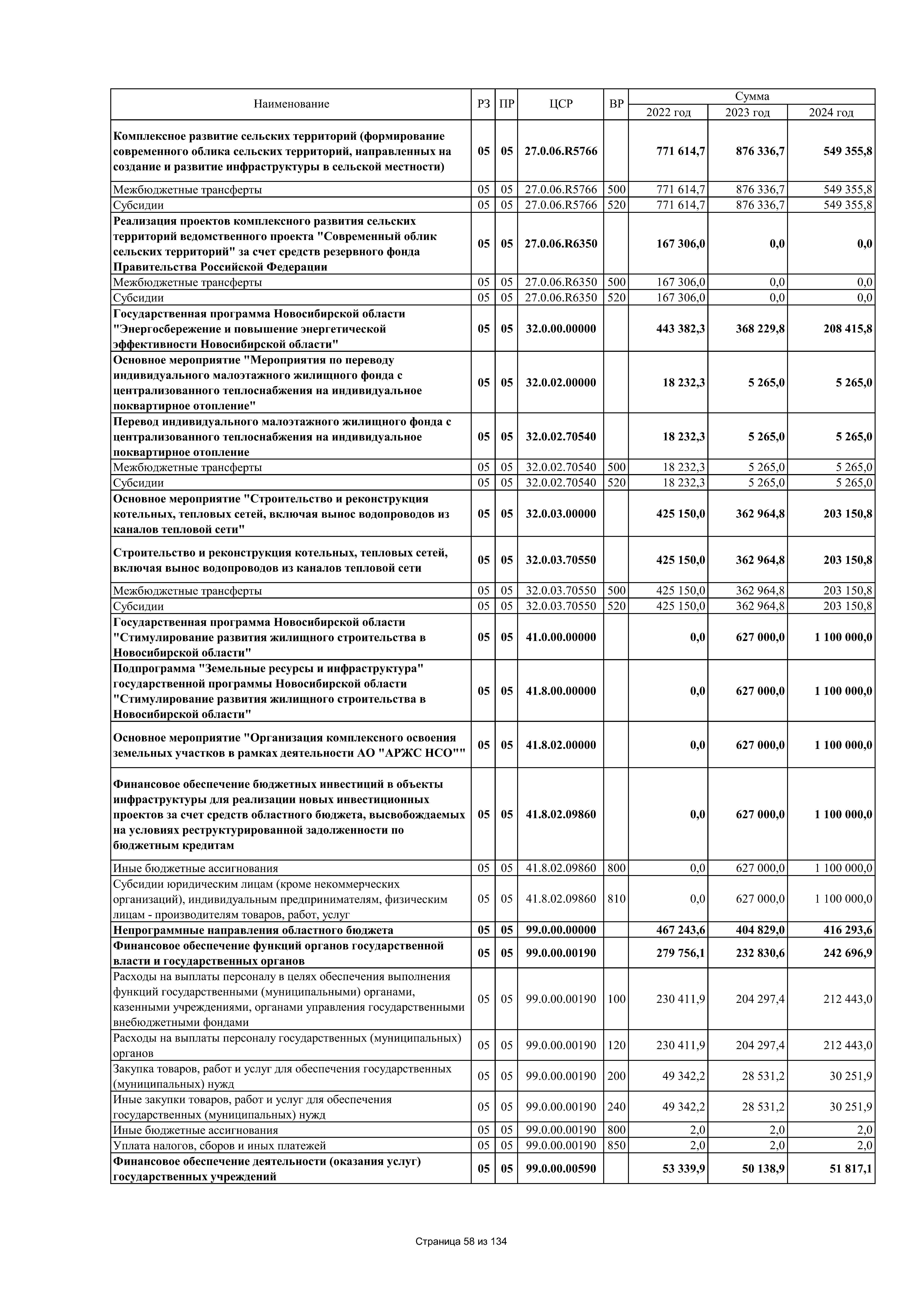 | Наименование | РЗ | ПР | ЦСР | ВР | Сумма 2022 год | Сумма 2023 год | Сумма 2024 год |
|---|---|---|---|---|---|---|---|
| Комплексное развитие сельских территорий (формирование современного облика сельских территорий, направленных на создание и развитие инфраструктуры в сельской местности) | 05 | 05 | 27.0.06.R5766 | | 771 614,7 | 876 336,7 | 549 355,8 |
| Межбюджетные трансферты | 05 | 05 | 27.0.06.R5766 | 500 | 771 614,7 | 876 336,7 | 549 355,8 |
| Субсидии | 05 | 05 | 27.0.06.R5766 | 520 | 771 614,7 | 876 336,7 | 549 355,8 |
| Реализация проектов комплексного развития сельских территорий ведомственного проекта "Современный облик сельских территорий" за счет средств резервного фонда Правительства Российской Федерации | 05 | 05 | 27.0.06.R6350 | | 167 306,0 | 0,0 | 0,0 |
| Межбюджетные трансферты | 05 | 05 | 27.0.06.R6350 | 500 | 167 306,0 | 0,0 | 0,0 |
| Субсидии | 05 | 05 | 27.0.06.R6350 | 520 | 167 306,0 | 0,0 | 0,0 |
| Государственная программа Новосибирской области "Энергосбережение и повышение энергетической эффективности Новосибирской области" | 05 | 05 | 32.0.00.00000 | | 443 382,3 | 368 229,8 | 208 415,8 |
| Основное мероприятие "Мероприятия по переводу индивидуального малоэтажного жилищного фонда с централизованного теплоснабжения на индивидуальное поквартирное отопление" | 05 | 05 | 32.0.02.00000 | | 18 232,3 | 5 265,0 | 5 265,0 |
| Перевод индивидуального малоэтажного жилищного фонда с централизованного теплоснабжения на индивидуальное поквартирное отопление | 05 | 05 | 32.0.02.70540 | | 18 232,3 | 5 265,0 | 5 265,0 |
| Межбюджетные трансферты | 05 | 05 | 32.0.02.70540 | 500 | 18 232,3 | 5 265,0 | 5 265,0 |
| Субсидии | 05 | 05 | 32.0.02.70540 | 520 | 18 232,3 | 5 265,0 | 5 265,0 |
| Основное мероприятие "Строительство и реконструкция котельных, тепловых сетей, включая вынос водопроводов из каналов тепловой сети" | 05 | 05 | 32.0.03.00000 | | 425 150,0 | 362 964,8 | 203 150,8 |
| Строительство и реконструкция котельных, тепловых сетей, включая вынос водопроводов из каналов тепловой сети | 05 | 05 | 32.0.03.70550 | | 425 150,0 | 362 964,8 | 203 150,8 |
| Межбюджетные трансферты | 05 | 05 | 32.0.03.70550 | 500 | 425 150,0 | 362 964,8 | 203 150,8 |
| Субсидии | 05 | 05 | 32.0.03.70550 | 520 | 425 150,0 | 362 964,8 | 203 150,8 |
| Государственная программа Новосибирской области "Стимулирование развития жилищного строительства в Новосибирской области" | 05 | 05 | 41.0.00.00000 | | 0,0 | 627 000,0 | 1 100 000,0 |
| Подпрограмма "Земельные ресурсы и инфраструктура" государственной программы Новосибирской области "Стимулирование развития жилищного строительства в Новосибирской области" | 05 | 05 | 41.8.00.00000 | | 0,0 | 627 000,0 | 1 100 000,0 |
| Основное мероприятие "Организация комплексного освоения земельных участков в рамках деятельности АО "АРЖС НСО"" | 05 | 05 | 41.8.02.00000 | | 0,0 | 627 000,0 | 1 100 000,0 |
| Финансовое обеспечение бюджетных инвестиций в объекты инфраструктуры для реализации новых инвестиционных проектов за счет средств областного бюджета, высвобождаемых на условиях реструктурированной задолженности по бюджетным кредитам | 05 | 05 | 41.8.02.09860 | | 0,0 | 627 000,0 | 1 100 000,0 |
| Иные бюджетные ассигнования | 05 | 05 | 41.8.02.09860 | 800 | 0,0 | 627 000,0 | 1 100 000,0 |
| Субсидии юридическим лицам (кроме некоммерческих организаций), индивидуальным предпринимателям, физическим лицам - производителям товаров, работ, услуг | 05 | 05 | 41.8.02.09860 | 810 | 0,0 | 627 000,0 | 1 100 000,0 |
| Непрограммные направления областного бюджета | 05 | 05 | 99.0.00.00000 | | 467 243,6 | 404 829,0 | 416 293,6 |
| Финансовое обеспечение функций органов государственной власти и государственных органов | 05 | 05 | 99.0.00.00190 | | 279 756,1 | 232 830,6 | 242 696,9 |
| Расходы на выплаты персоналу в целях обеспечения выполнения функций государственными (муниципальными) органами, казенными учреждениями, органами управления государственными внебюджетными фондами | 05 | 05 | 99.0.00.00190 | 100 | 230 411,9 | 204 297,4 | 212 443,0 |
| Расходы на выплаты персоналу государственных (муниципальных) органов | 05 | 05 | 99.0.00.00190 | 120 | 230 411,9 | 204 297,4 | 212 443,0 |
| Закупка товаров, работ и услуг для обеспечения государственных (муниципальных) нужд | 05 | 05 | 99.0.00.00190 | 200 | 49 342,2 | 28 531,2 | 30 251,9 |
| Иные закупки товаров, работ и услуг для обеспечения государственных (муниципальных) нужд | 05 | 05 | 99.0.00.00190 | 240 | 49 342,2 | 28 531,2 | 30 251,9 |
| Иные бюджетные ассигнования | 05 | 05 | 99.0.00.00190 | 800 | 2,0 | 2,0 | 2,0 |
| Уплата налогов, сборов и иных платежей | 05 | 05 | 99.0.00.00190 | 850 | 2,0 | 2,0 | 2,0 |
| Финансовое обеспечение деятельности (оказания услуг) государственных учреждений | 05 | 05 | 99.0.00.00590 | | 53 339,9 | 50 138,9 | 51 817,1 |

Страница 58 из 134